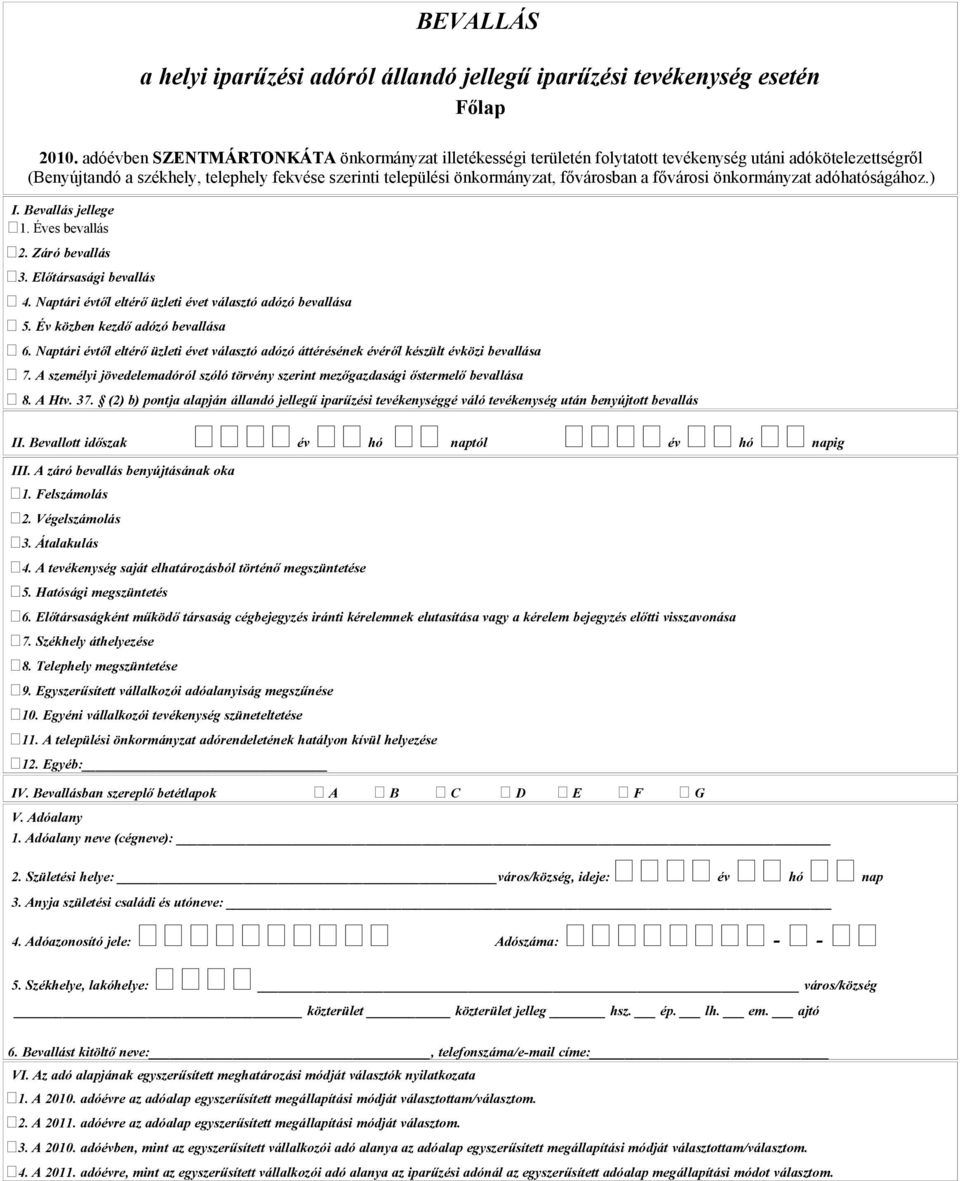 BEVALLÁS

a helyi iparűzési adóról állandó jellegű iparűzési tevékenység esetén

Főlap

2010. adóévben SZENTMÁRTONKÁTA önkormányzat illetékességi területén folytatott tevékenység utáni adókötelezettségről (Benyújtandó a székhely, telephely fekvése szerinti települési önkormányzat, fővárosban a fővárosi önkormányzat adóhatóságához.)

I. Bevallás jellege
1. Éves bevallás
2. Záró bevallás
3. Előtársasági bevallás
4. Naptári évtől eltérő üzleti évet választó adózó bevallása
5. Év közben kezdő adózó bevallása
6. Naptári évtől eltérő üzleti évet választó adózó áttérésének évéről készült évközi bevallása
7. A személyi jövedelemadóról szóló törvény szerint mezőgazdasági őstermelő bevallása
8. A Htv. 37. § (2) b) pontja alapján állandó jellegű iparűzési tevékenységgé váló tevékenység után benyújtott bevallás

II. Bevallott időszak év hó naptól év hó napig

III. A záró bevallás benyújtásának oka
1. Felszámolás
2. Végelszámolás
3. Átalakulás
4. A tevékenység saját elhatározásból történő megszüntetése
5. Hatósági megszüntetés
6. Előtársaságként működő társaság cégbejegyzés iránti kérelemnek elutasítása vagy a kérelem bejegyzés előtti visszavonása
7. Székhely áthelyezése
8. Telephely megszüntetése
9. Egyszerűsített vállalkozói adóalanyiság megszűnése
10. Egyéni vállalkozói tevékenység szüneteltetése
11. A települési önkormányzat adórendeletének hatályon kívül helyezése
12. Egyéb:

IV. Bevallásban szereplő betétlapok A B C D E F G

V. Adóalany
1. Adóalany neve (cégneve):
2. Születési helye: város/község, ideje: év hó nap
3. Anyja születési családi és utóneve:
4. Adóazonosító jele: Adószáma: - -
5. Székhelye, lakóhelye: város/község
közterület közterület jelleg hsz. ép. lh. em. ajtó
6. Bevallást kitöltő neve: , telefonszáma/e-mail címe:

VI. Az adó alapjának egyszerűsített meghatározási módját választók nyilatkozata
1. A 2010. adóévre az adóalap egyszerűsített megállapítási módját választottam/választom.
2. A 2011. adóévre az adóalap egyszerűsített megállapítási módját választom.
3. A 2010. adóévben, mint az egyszerűsített vállalkozói adó alanya az adóalap egyszerűsített megállapítási módját választottam/választom.
4. A 2011. adóévre, mint az egyszerűsített vállalkozói adó alanya az iparűzési adónál az egyszerűsített adóalap megállapítási módot választom.